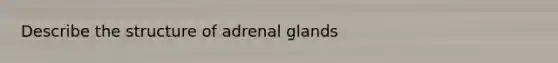 Describe the structure of adrenal glands